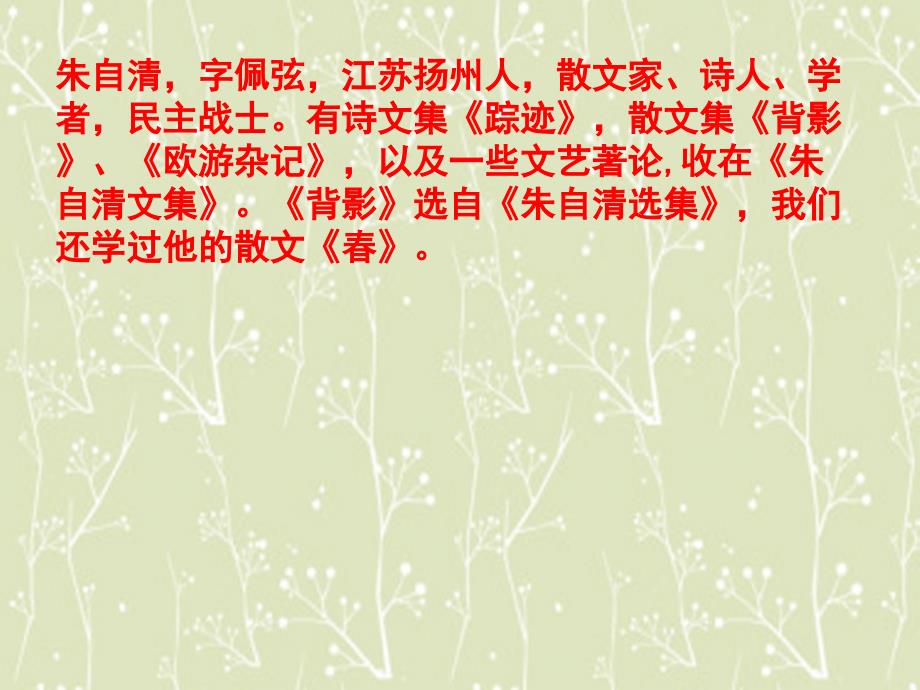 朱自清，字佩弦，江苏扬州人，散文家、诗人、学者，民主战士。有诗文集《踪迹》，散文集《背影》、《欧游杂记》，以及一些文艺著论,收在《朱自清文集》。《背影》选自《朱自清选集》，我们还学过他的散文《春》。